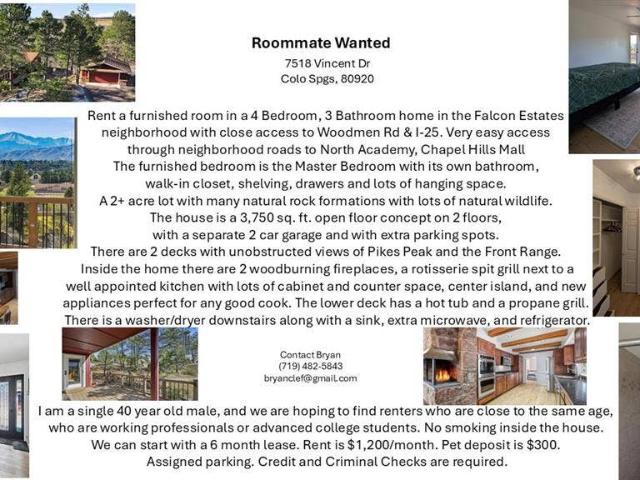 Roommate Wanted
7518 Vincent Dr
Colo Spgs, 80920

Rent a furnished room in a 4 Bedroom, 3 Bathroom home in the Falcon Estates neighborhood with close access to Woodmen Rd & I-25. Very easy access through neighborhood roads to North Academy, Chapel Hills Mall The furnished bedroom is the Master Bedroom with its own bathroom, walk-in closet, shelving, drawers and lots of hanging space. A 2+ acre lot with many natural rock formations with lots of natural wildlife. The house is a 3,750 sq. ft. open floor concept on 2 floors, with a separate 2 car garage and with extra parking spots. There are 2 decks with unobstructed views of Pikes Peak and the Front Range. Inside the home there are 2 woodburning fireplaces, a rotisserie spit grill next to a well appointed kitchen with lots of cabinet and counter space, center island, and new appliances perfect for any good cook. The lower deck has a hot tub and a propane grill. There is a washer/dryer downstairs along with a sink, extra microwave, and refrigerator.

Contact Bryan
(719) 482-5843
bryanclef@gmail.com

I am a single 40 year old male, and we are hoping to find renters who are close to the same age, who are working professionals or advanced college students. No smoking inside the house. We can start with a 6 month lease. Rent is $1,200/month. Pet deposit is $300. Assigned parking. Credit and Criminal Checks are required.